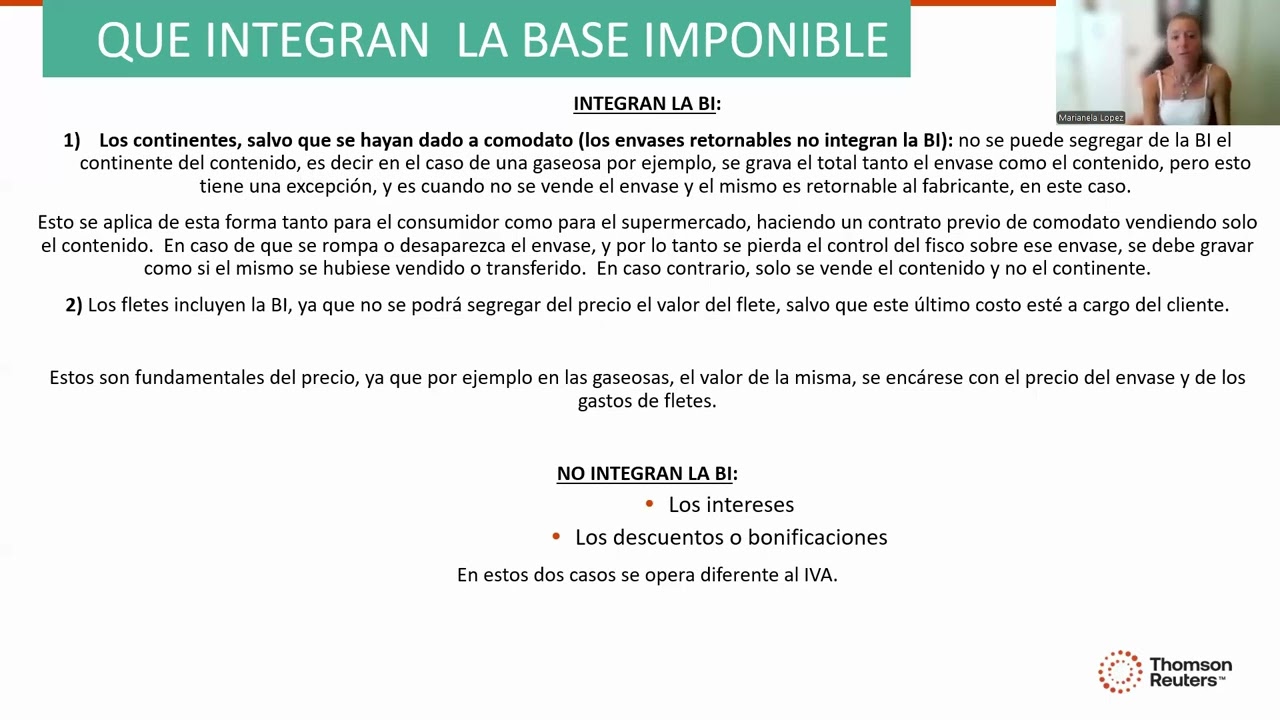 QUE INTEGRAN LA BASE IMPONIBLE

Marianela Lopez

INTEGRAN LA BI:

1) Los continentes, salvo que se hayan dado a comodato (los envases retornables no integran la BI): no se puede segregar de la BI el continente del contenido, es decir en el caso de una gaseosa por ejemplo, se grava el total tanto el envase como el contenido, pero esto tiene una excepción, y es cuando no se vende el envase y el mismo es retornable al fabricante, en este caso.

Esto se aplica de esta forma tanto para el consumidor como para el supermercado, haciendo un contrato previo de comodato vendiendo solo el contenido. En caso de que se rompa o desaparezca el envase, y por lo tanto se pierda el control del fisco sobre ese envase, se debe gravar como si el mismo se hubiese vendido o transferido. En caso contrario, solo se vende el contenido y no el continente.

2) Los fletes incluyen la BI, ya que no se podrá segregar del precio el valor del flete, salvo que este último costo esté a cargo del cliente.

Estos son fundamentales del precio, ya que por ejemplo en las gaseosas, el valor de la misma, se encárese con el precio del envase y de los gastos de fletes.

NO INTEGRAN LA BI:

• Los intereses
• Los descuentos o bonificaciones

En estos dos casos se opera diferente al IVA.

Thomson Reuters™